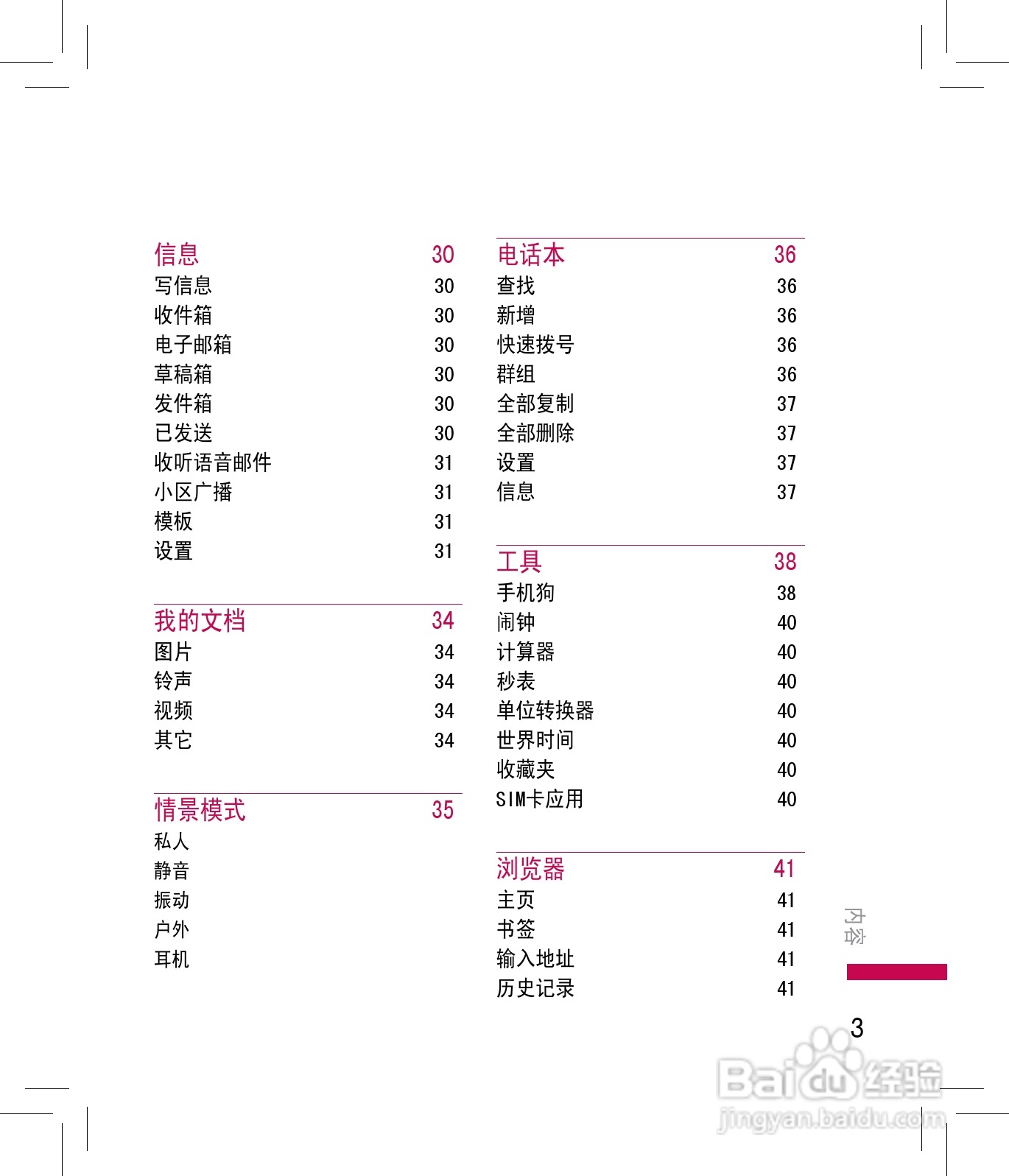 信息 30
写信息 30
收件箱 30
电子邮箱 30
草稿箱 30
发件箱 30
已发送 30
收听语音邮件 31
小区广播 31
模板 31
设置 31

我的文档 34
图片 34
铃声 34
视频 34
其它 34

情景模式 35
私人
静音
振动
户外
耳机

电话本 36
查找 36
新增 36
快速拨号 36
群组 36
全部复制 37
全部删除 37
设置 37
信息 37

工具 38
手机狗 38
闹钟 40
计算器 40
秒表 40
单位转换器 40
世界时间 40
收藏夹 40
SIM卡应用 40

浏览器 41
主页 41
书签 41
输入地址 41
历史记录 41

内容

3

Baidu 经验
jingyan.baidu.com